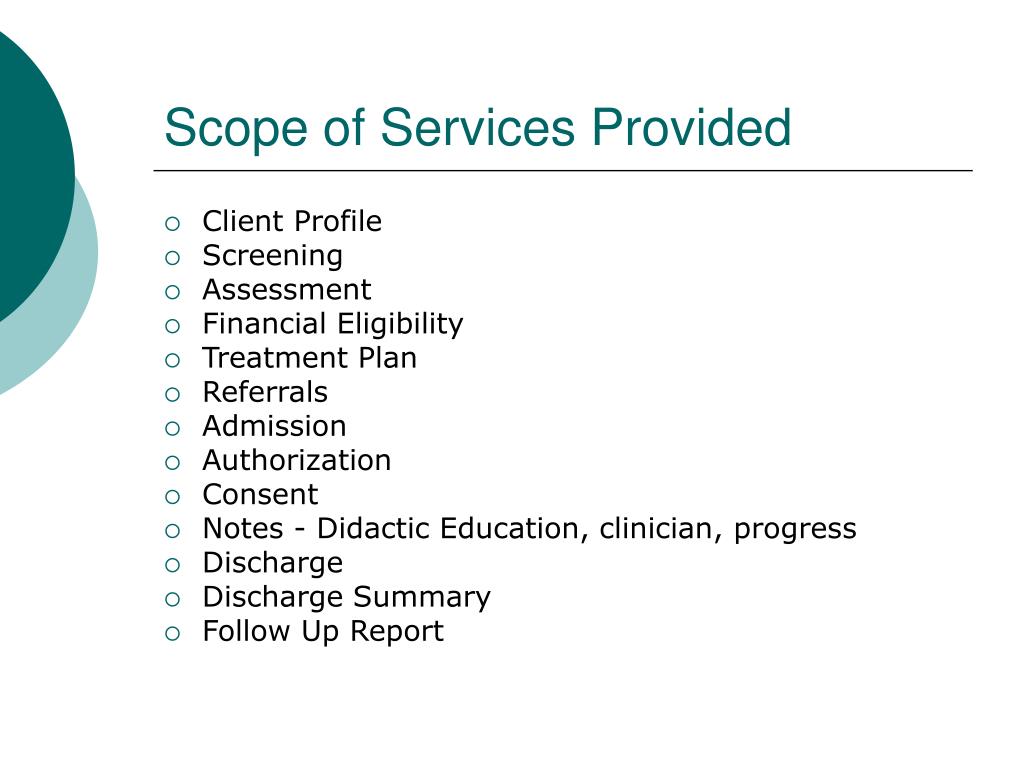 Scope of Services Provided

- Client Profile
- Screening
- Assessment
- Financial Eligibility
- Treatment Plan
- Referrals
- Admission
- Authorization
- Consent
- Notes - Didactic Education, clinician, progress
- Discharge
- Discharge Summary
- Follow Up Report